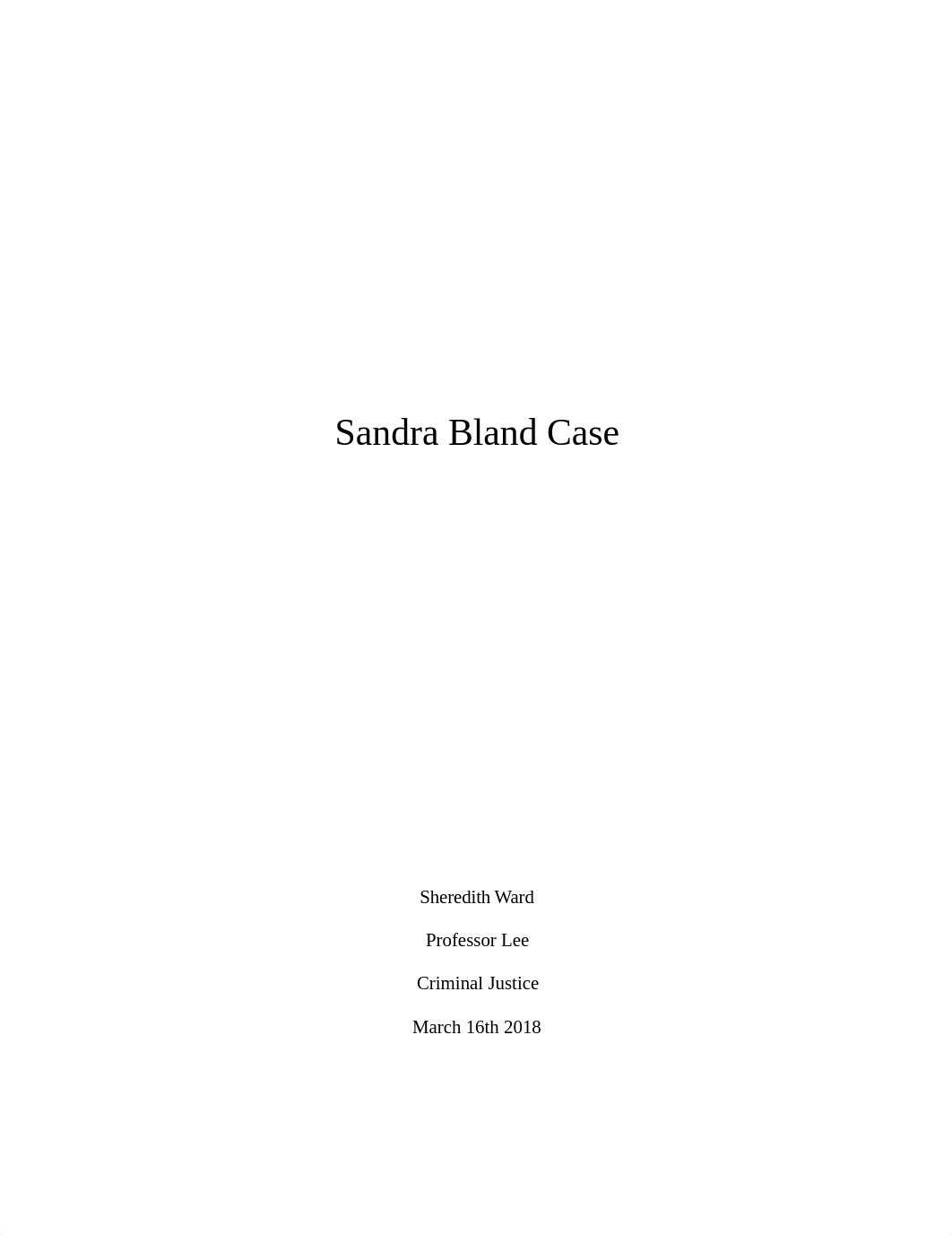 Sandra Bland Case

Sheredith Ward

Professor Lee

Criminal Justice

March 16th 2018